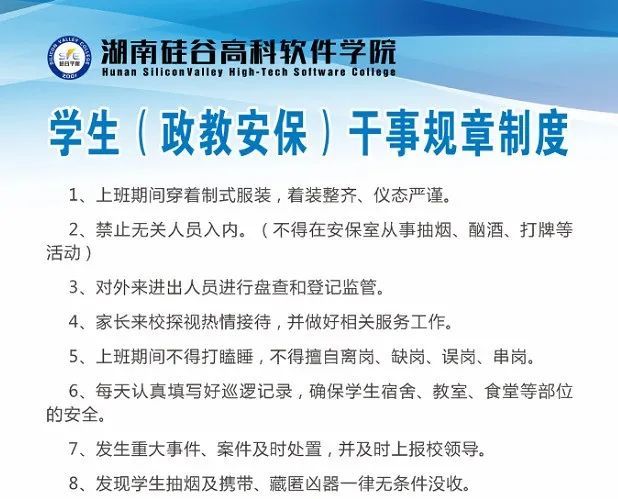 湖南硅谷高科软件学院
Hunan SiliconValley High-Tech Software College

学生（政教安保）干事规章制度

1、上班期间穿着制式服装，着装整齐、仪态严谨。

2、禁止无关人员入内。（不得在安保室从事抽烟、酗酒、打牌等活动）

3、对外来进出人员进行盘查和登记监管。

4、家长来校探视热情接待，并做好相关服务工作。

5、上班期间不得打瞌睡，不得擅自离岗、缺岗、误岗、串岗。

6、每天认真填写好巡逻记录，确保学生宿舍、教室、食堂等部位的安全。

7、发生重大事件、案件及时处置，并及时上报校领导。

8、发现学生抽烟及携带、藏匿凶器一律无条件没收。